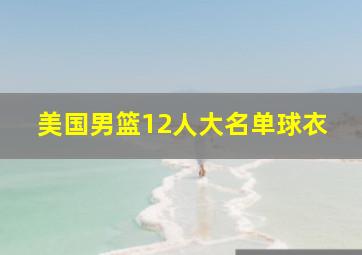 美国男篮12人大名单球衣